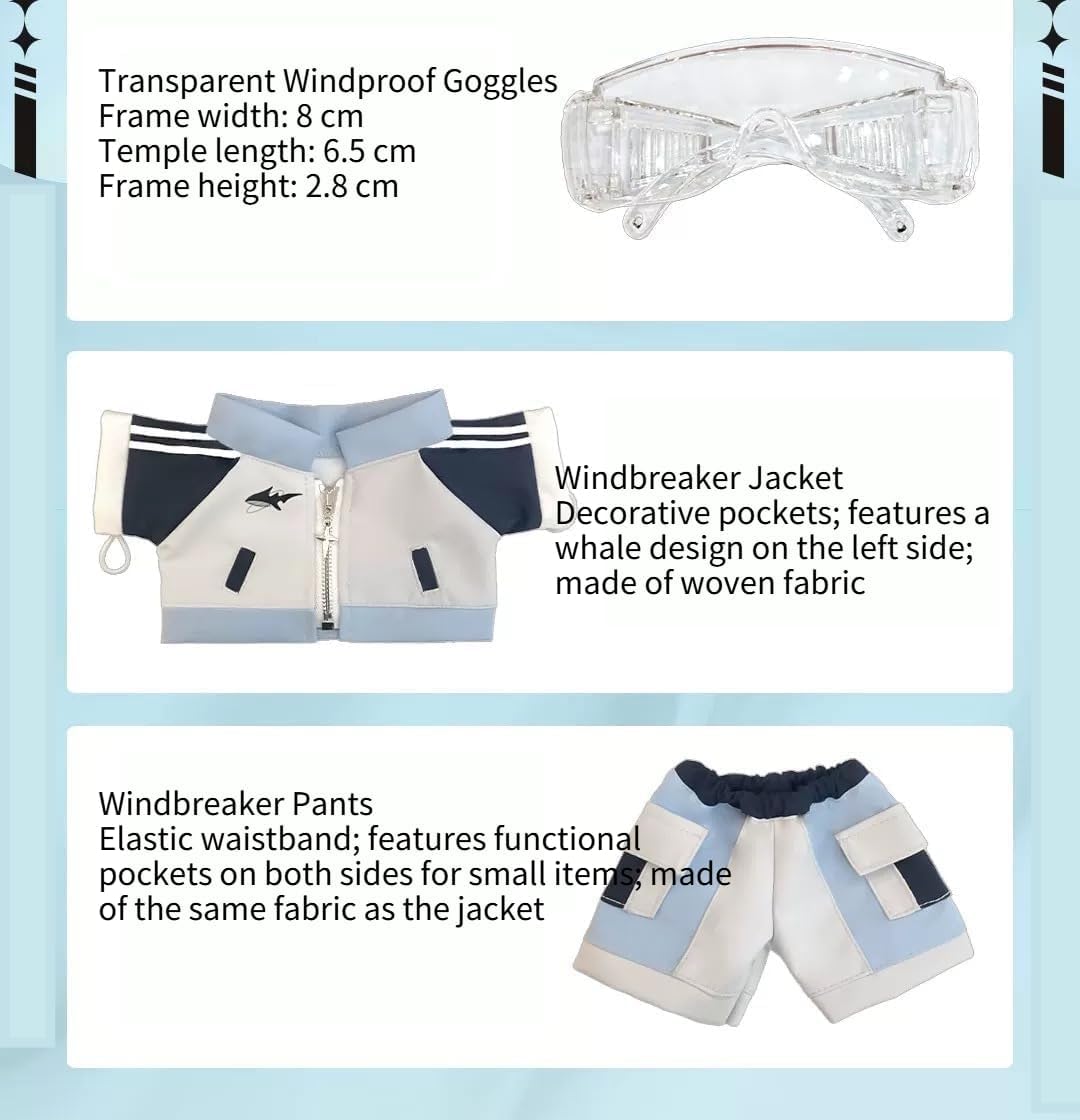 Transparent Windproof Goggles
Frame width: 8 cm
Temple length: 6.5 cm
Frame height: 2.8 cm

Windbreaker Jacket
Decorative pockets; features a whale design on the left side; made of woven fabric

Windbreaker Pants
Elastic waistband; features functional pockets on both sides for small items; made of the same fabric as the jacket